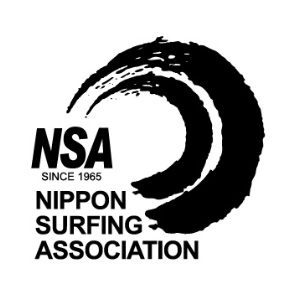 NSA
SINCE 1965
NIPPON
SURFING
ASSOCIATION